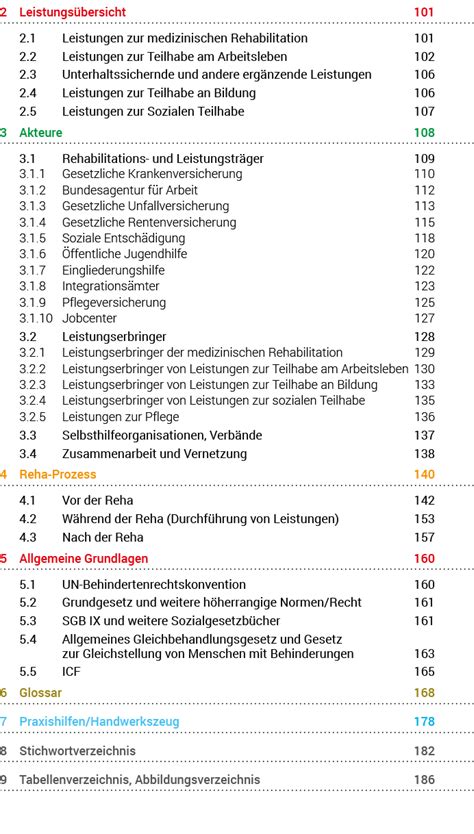 2 Leistungsübersicht 101

2.1 Leistungen zur medizinischen Rehabilitation 101
2.2 Leistungen zur Teilhabe am Arbeitsleben 102
2.3 Unterhaltssichernde und andere ergänzende Leistungen 106
2.4 Leistungen zur Teilhabe an Bildung 106
2.5 Leistungen zur Sozialen Teilhabe 107

3 Akteure 108

3.1 Rehabilitations- und Leistungsträger 109
3.1.1 Gesetzliche Krankenversicherung 110
3.1.2 Bundesagentur für Arbeit 112
3.1.3 Gesetzliche Unfallversicherung 113
3.1.4 Gesetzliche Rentenversicherung 115
3.1.5 Soziale Entschädigung 118
3.1.6 Öffentliche Jugendhilfe 120
3.1.7 Eingliederungshilfe 122
3.1.8 Integrationsämter 123
3.1.9 Pflegeversicherung 125
3.1.10 Jobcenter 127
3.2 Leistungserbringer 128
3.2.1 Leistungserbringer der medizinischen Rehabilitation 129
3.2.2 Leistungserbringer von Leistungen zur Teilhabe am Arbeitsleben 130
3.2.3 Leistungserbringer von Leistungen zur Teilhabe an Bildung 133
3.2.4 Leistungserbringer von Leistungen zur sozialen Teilhabe 135
3.2.5 Leistungen zur Pflege 136
3.3 Selbsthilfeorganisationen, Verbände 137
3.4 Zusammenarbeit und Vernetzung 138

4 Reha-Prozess 140

4.1 Vor der Reha 142
4.2 Während der Reha (Durchführung von Leistungen) 153
4.3 Nach der Reha 157

5 Allgemeine Grundlagen 160

5.1 UN-Behindertenrechtskonvention 160
5.2 Grundgesetz und weitere höherrangige Normen/Recht 161
5.3 SGB IX und weitere Sozialgesetzbücher 161
5.4 Allgemeines Gleichbehandlungsgesetz und Gesetz zur Gleichstellung von Menschen mit Behinderungen 163
5.5 ICF 165

6 Glossar 168

7 Praxishilfen/Handwerkszeug 178

8 Stichwortverzeichnis 182

9 Tabellenverzeichnis, Abbildungsverzeichnis 186